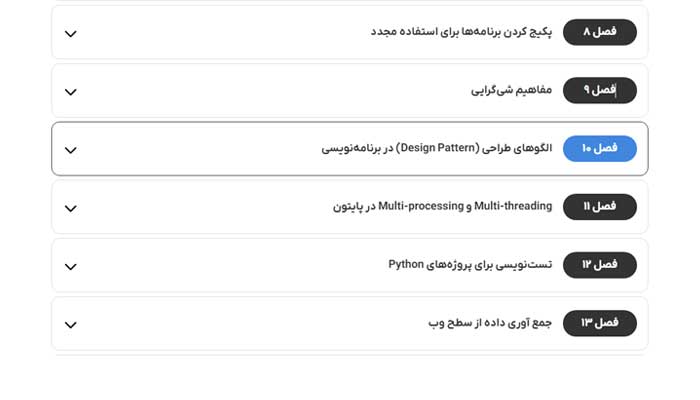 فصل ۸ پکیج کردن برنامه‌ها برای استفاده مجدد

فصل ۹ مفاهیم شی‌گرایی

فصل ۱۰ الگوهای طراحی (Design Pattern) در برنامه‌نویسی

فصل ۱۱ Multi-threading و Multi-processing در پایتون

فصل ۱۲ تست‌نویسی برای پروژه‌های Python

فصل ۱۳ جمع آوری داده از سطح وب